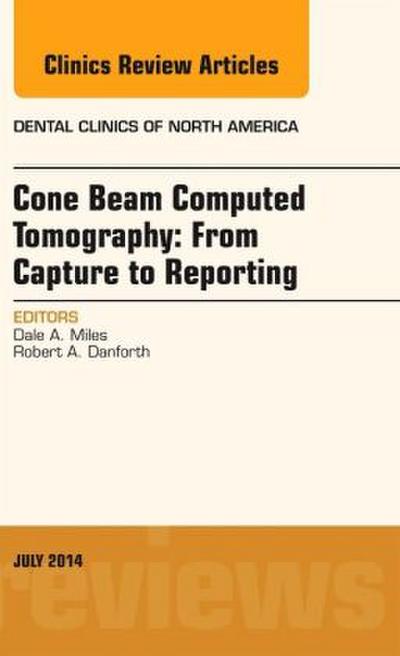 Clinics Review Articles

DENTAL CLINICS OF NORTH AMERICA

Cone Beam Computed Tomography: From Capture to Reporting

EDITORS
Dale A. Miles
Robert A. Danforth

JULY 2014

reviews